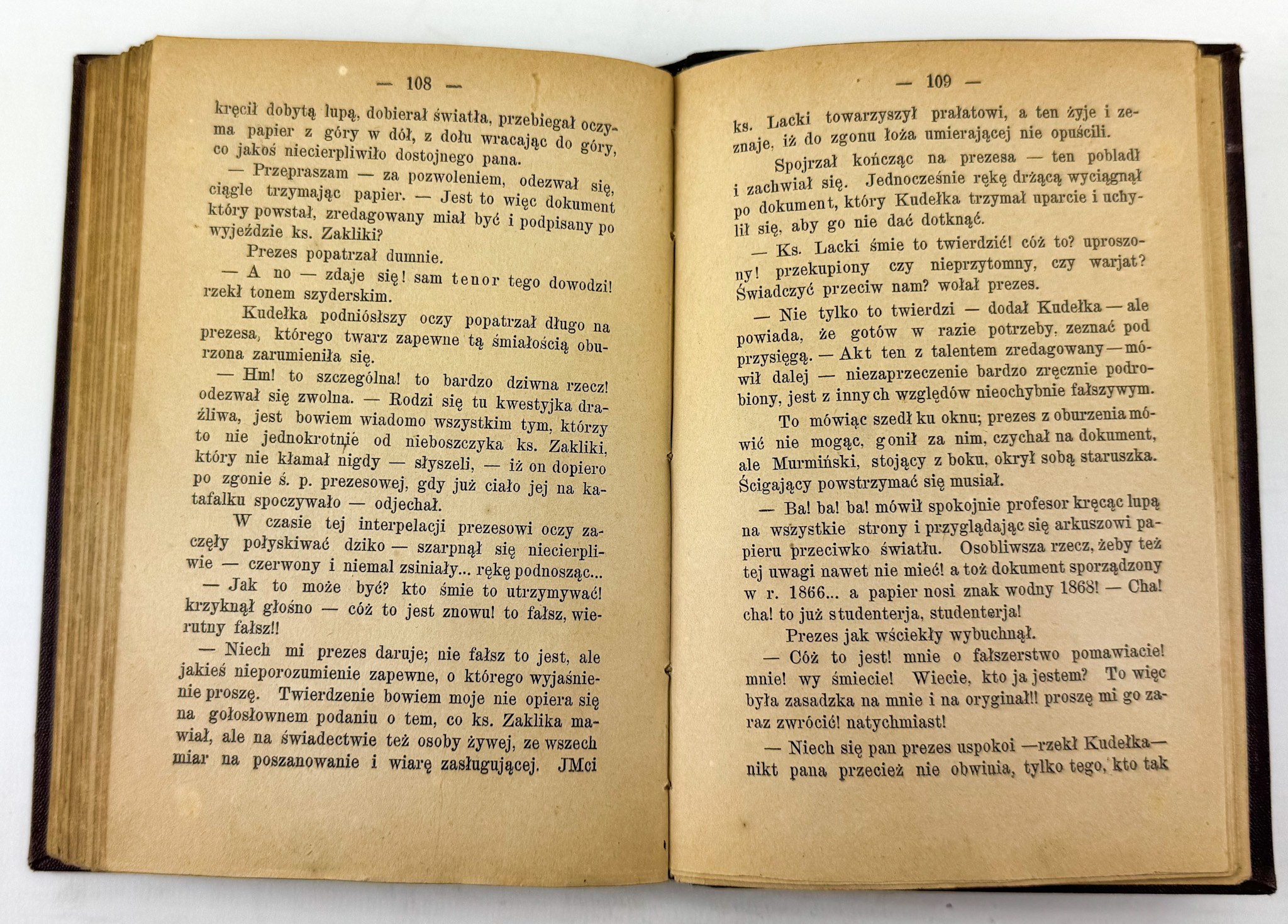 — 108 —

kręcił dobytą lupą, dobierał światła, przebiegał oczyma papier z góry w dół, z dołu wracając do góry, co jakoś niecierpliwiło dostojnego pana.

— Przepraszam — za pozwoleniem, odezwał się, ciągle trzymając papier. — Jest to więc dokument który powstał, zredagowany miał być i podpisany po wyjeździe ks. Zakliki?

Prezes popatrzał dumnie.

— A no — zdaje się! sam tenor tego dowodzi! rzekł tonem szyderskim.

Kudełka podniósłszy oczy popatrzał długo na prezesa, którego twarz zapewne tą śmiałością oburzona zarumieniła się.

— Hm! to szczególna! to bardzo dziwna rzecz! odezwał się zwolna. — Rodzi się tu kwestyjka drażliwa, jest bowiem wiadomo wszystkim tym, którzy to nie jednokrotnie od nieboszczyka ks. Zakliki, który nie kłamał nigdy — słyszeli, — iż on dopiero po zgonie ś. p. prezesowej, gdy już ciało jej na katafalku spoczywało — odjechał.

W czasie tej interpelacji prezesowi oczy zaczęły połyskiwać dziko — szarpnął się niecierpliwie — czerwony i niemal zsiniały... rękę podnosząc...

— Jak to może być? kto śmie to utrzymywać! krzyknął głośno — cóż to jest znowu! to fałsz, wierutny fałsz!!

— Niech mi prezes daruje; nie fałsz to jest, ale jakieś nieporozumienie zapewne, o którego wyjaśnienie proszę. Twierdzenie bowiem moje nie opiera się na gołosłownem podaniu o tem, co ks. Zaklika mawiał, ale na świadectwie też osoby żywej, ze wszech miar na poszanowanie i wiarę zasługującej. JMci

— 109 —

ks. Lacki towarzyszył prałatowi, a ten żyje i zeznaje, iż do zgonu łoża umierającej nie opuścili.

Spojrzał kończąc na prezesa — ten pobladł i zachwiał się. Jednocześnie rękę drżącą wyciągnął po dokument, który Kudełka trzymał uparcie i uchylił się, aby go nie dać dotknąć.

— Ks. Lacki śmie to twierdzić! cóż to? uproszony! przekupiony czy nieprzytomny, czy warjat? Świadczyć przeciw nam? wołał prezes.

— Nie tylko to twierdzi — dodał Kudełka — ale powiada, że gotów w razie potrzeby, zeznać pod przysięgą. — Akt ten z talentem zredagowany — mówił dalej — niezaprzeczenie bardzo zręcznie podrobiony, jest z innych względów nieochybnie fałszywym.

To mówiąc szedł ku oknu; prezes z oburzenia mówić nie mogąc, gonił za nim, czychał na dokument, ale Murmiński, stojący z boku, okrył sobą staruszka. Ścigający powstrzymać się musiał.

— Ba! ba! ba! mówił spokojnie profesor kręcąc lupą na wszystkie strony i przyglądając się arkuszowi papieru przeciwko światłu. Osobliwsza rzecz, żeby też tej uwagi nawet nie mieć! a toż dokument sporządzony w r. 1866... a papier nosi znak wodny 1868! — Cha! cha! to już studenterja, studenterja!

Prezes jak wściekły wybuchnął.

— Cóż to jest! mnie o fałszerstwo pomawiacie! mnie! wy śmiecie! Wiecie, kto ja jestem? To więc była zasadzka na mnie i na oryginał!! proszę mi go zaraz zwrócić! natychmiast!

— Niech się pan prezes uspokoi —rzekł Kudełka— nikt pana przecież nie obwinia, tylko tego, kto tak